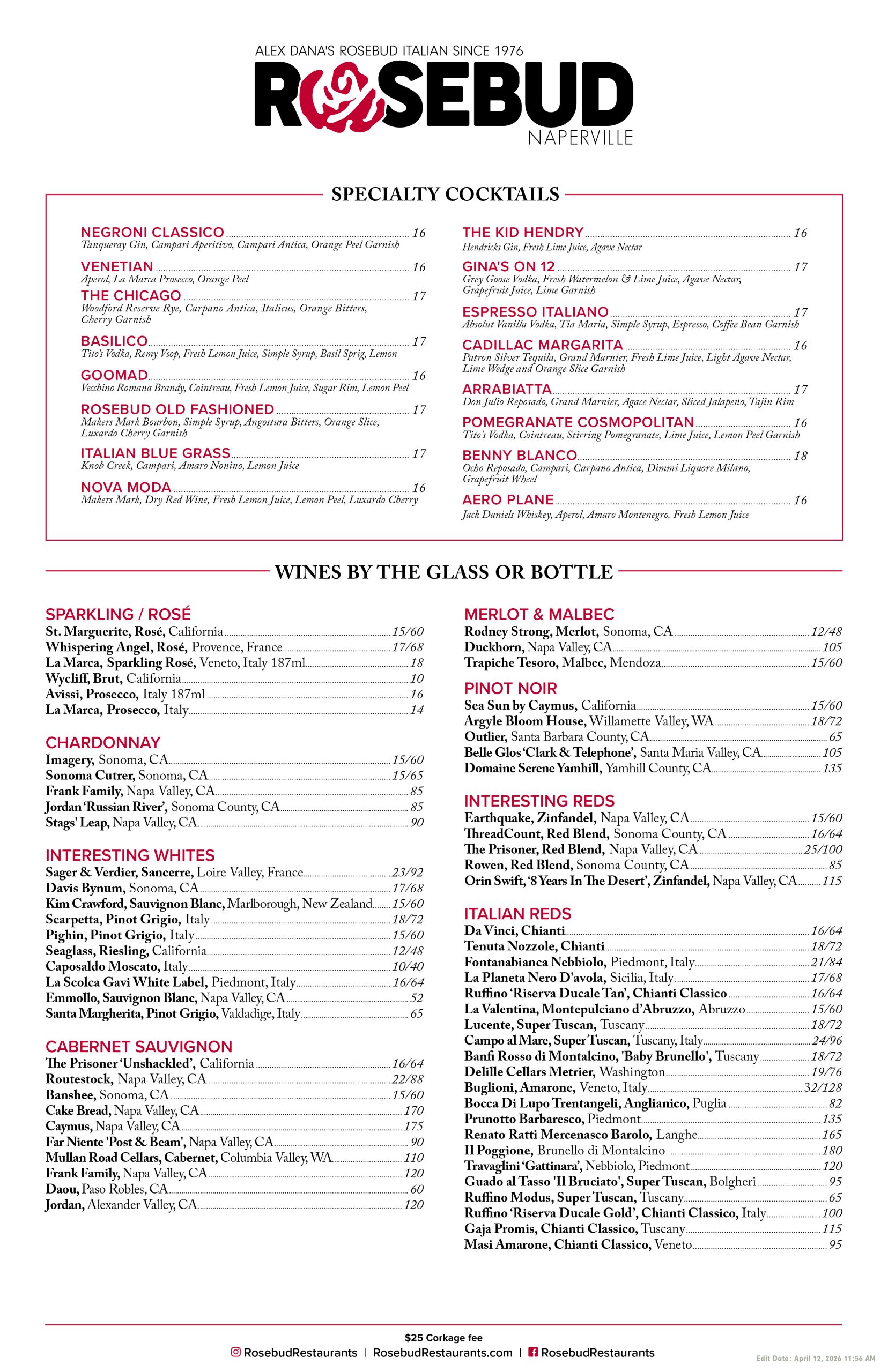 ALEX DANA'S ROSEBUD ITALIAN SINCE 1976

ROSEBUD

NAPERVILLE

SPECIALTY COCKTAILS

NEGRONI CLASSICO 16
Tanqueray Gin, Campari Aperitivo, Campari Antica, Orange Peel Garnish

VENETIAN 16
Aperol, La Marca Prosecco, Orange Peel

THE CHICAGO 17
Woodford Reserve Rye, Carpano Antica, Italicus, Orange Bitters, Cherry Garnish

BASILICO 17
Tito's Vodka, Remy Vsop, Fresh Lemon Juice, Simple Syrup, Basil Sprig, Lemon

GOOMAD 16
Vecchino Romana Brandy, Cointreau, Fresh Lemon Juice, Sugar Rim, Lemon Peel

ROSEBUD OLD FASHIONED 17
Makers Mark Bourbon, Simple Syrup, Angostura Bitters, Orange Slice, Luxardo Cherry Garnish

ITALIAN BLUE GRASS 17
Knob Creek, Campari, Amaro Nonino, Lemon Juice

NOVA MODA 16
Makers Mark, Dry Red Wine, Fresh Lemon Juice, Lemon Peel, Luxardo Cherry

THE KID HENDRY 16
Hendricks Gin, Fresh Lime Juice, Agave Nectar

GINA'S ON 12 17
Grey Goose Vodka, Fresh Watermelon & Lime Juice, Agave Nectar, Grapefruit Juice, Lime Garnish

ESPRESSO ITALIANO 17
Absolut Vanilla Vodka, Tia Maria, Simple Syrup, Espresso, Coffee Bean Garnish

CADILLAC MARGARITA 16
Patron Silver Tequila, Grand Marnier, Fresh Lime Juice, Light Agave Nectar, Lime Wedge and Orange Slice Garnish

ARRABIATTA 17
Don Julio Reposado, Grand Marnier, Agace Nectar, Sliced Jalapeño, Tajin Rim

POMEGRANATE COSMOPOLITAN 16
Tito's Vodka, Cointreau, Stirring Pomegranate, Lime Juice, Lemon Peel Garnish

BENNY BLANCO 18
Ocho Reposado, Campari, Carpano Antica, Dimmi Liquore Milano, Grapefruit Wheel

AERO PLANE 16
Jack Daniels Whiskey, Aperol, Amaro Montenegro, Fresh Lemon Juice

WINES BY THE GLASS OR BOTTLE

SPARKLING / ROSÉ
St. Marguerite, Rosé, California 15/60
Whispering Angel, Rosé, Provence, France 17/68
La Marca, Sparkling Rosé, Veneto, Italy 187ml 18
Wycliff, Brut, California 10
Avissi, Prosecco, Italy 187ml 16
La Marca, Prosecco, Italy 14

CHARDONNAY
Imagery, Sonoma, CA 15/60
Sonoma Cutrer, Sonoma, CA 15/65
Frank Family, Napa Valley, CA 85
Jordan 'Russian River', Sonoma County, CA 85
Stags' Leap, Napa Valley, CA 90

INTERESTING WHITES
Sager & Verdier, Sancerre, Loire Valley, France 23/92
Davis Bynum, Sonoma, CA 17/68
Kim Crawford, Sauvignon Blanc, Marlborough, New Zealand 15/60
Scarpetta, Pinot Grigio, Italy 18/72
Pighin, Pinot Grigio, Italy 15/60
Seaglass, Riesling, California 12/48
Caposaldo Moscato, Italy 10/40
La Scolca Gavi White Label, Piedmont, Italy 16/64
Emmollo, Sauvignon Blanc, Napa Valley, CA 52
Santa Margherita, Pinot Grigio, Valdadige, Italy 65

CABERNET SAUVIGNON
The Prisoner 'Unshackled', California 16/64
Routestock, Napa Valley, CA 22/88
Banshee, Sonoma, CA 15/60
Cake Bread, Napa Valley, CA 170
Caymus, Napa Valley, CA 175
Far Niente 'Post & Beam', Napa Valley, CA 90
Mullan Road Cellars, Cabernet, Columbia Valley, WA 110
Frank Family, Napa Valley, CA 120
Daou, Paso Robles, CA 60
Jordan, Alexander Valley, CA 120

MERLOT & MALBEC
Rodney Strong, Merlot, Sonoma, CA 12/48
Duckhorn, Napa Valley, CA 105
Trapiche Tesoro, Malbec, Mendoza 15/60

PINOT NOIR
Sea Sun by Caymus, California 15/60
Argyle Bloom House, Willamette Valley, WA 18/72
Outlier, Santa Barbara County, CA 65
Belle Glos 'Clark & Telephone', Santa Maria Valley, CA 105
Domaine Serene Yamhill, Yamhill County, CA 135

INTERESTING REDS
Earthquake, Zinfandel, Napa Valley, CA 15/60
ThreadCount, Red Blend, Sonoma County, CA 16/64
The Prisoner, Red Blend, Napa Valley, CA 25/100
Rowen, Red Blend, Sonoma County, CA 85
Orin Swift, '8 Years In The Desert', Zinfandel, Napa Valley, CA 115

ITALIAN REDS
Da Vinci, Chianti 16/64
Tenuta Nozzole, Chianti 18/72
Fontanabianca Nebbiolo, Piedmont, Italy 21/84
La Planeta Nero D'avola, Sicilia, Italy 17/68
Ruffino 'Riserva Ducale Tan', Chianti Classico 16/64
La Valentina, Montepulciano d'Abruzzo, Abruzzo 15/60
Lucente, Super Tuscan, Tuscany 18/72
Campo al Mare, Super Tuscan, Tuscany, Italy 24/96
Banfi Rosso di Montalcino, 'Baby Brunello', Tuscany 18/72
Delille Cellars Metrier, Washington 19/76
Buglioni, Amarone, Veneto, Italy 32/128
Bocca Di Lupo Trentangeli, Anglianico, Puglia 82
Prunotto Barbaresco, Piedmont 135
Renato Ratti Mercenasco Barolo, Langhe 165
Il Poggione, Brunello di Montalcino 180
Travaglini 'Gattinara', Nebbiolo, Piedmont 120
Guado al Tasso 'Il Bruciato', Super Tuscan, Bolgheri 95
Ruffino Modus, Super Tuscan, Tuscany 65
Ruffino 'Riserva Ducale Gold', Chianti Classico, Italy 100
Gaja Promis, Chianti Classico, Tuscany 115
Masi Amarone, Chianti Classico, Veneto 95

$25 Corkage fee
RosebudRestaurants | RosebudRestaurants.com | RosebudRestaurants
Edit Date: April 12, 2026 11:56 AM